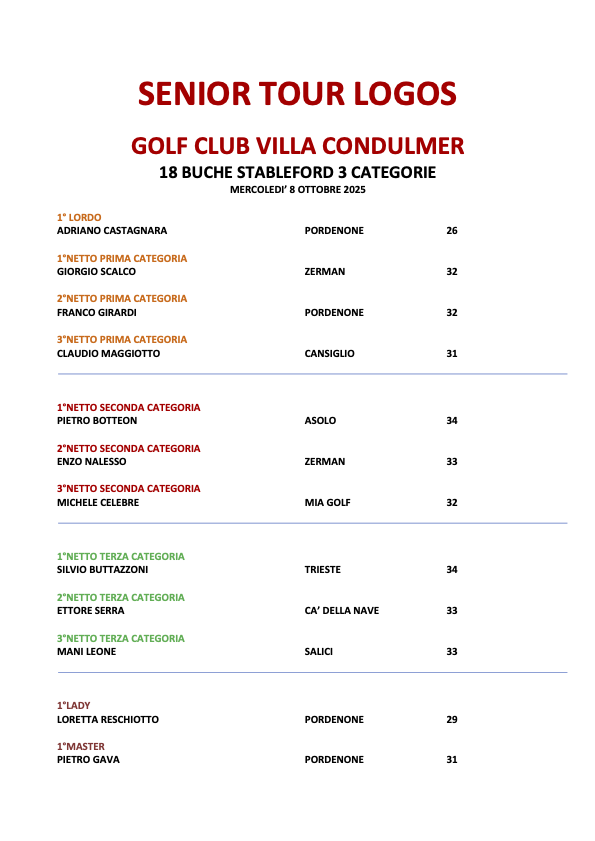 SENIOR TOUR LOGOS

GOLF CLUB VILLA CONDULMER

18 BUCHE STABLEFORD 3 CATEGORIE

MERCOLEDI' 8 OTTOBRE 2025

1° LORDO
ADRIANO CASTAGNARA PORDENONE 26

1°NETTO PRIMA CATEGORIA
GIORGIO SCALCO ZERMAN 32

2°NETTO PRIMA CATEGORIA
FRANCO GIRARDI PORDENONE 32

3°NETTO PRIMA CATEGORIA
CLAUDIO MAGGIOTTO CANSIGLIO 31

1°NETTO SECONDA CATEGORIA
PIETRO BOTTEON ASOLO 34

2°NETTO SECONDA CATEGORIA
ENZO NALESSO ZERMAN 33

3°NETTO SECONDA CATEGORIA
MICHELE CELEBRE MIA GOLF 32

1°NETTO TERZA CATEGORIA
SILVIO BUTTAZZONI TRIESTE 34

2°NETTO TERZA CATEGORIA
ETTORE SERRA CA' DELLA NAVE 33

3°NETTO TERZA CATEGORIA
MANI LEONE SALICI 33

1°LADY
LORETTA RESCHIOTTO PORDENONE 29

1°MASTER
PIETRO GAVA PORDENONE 31